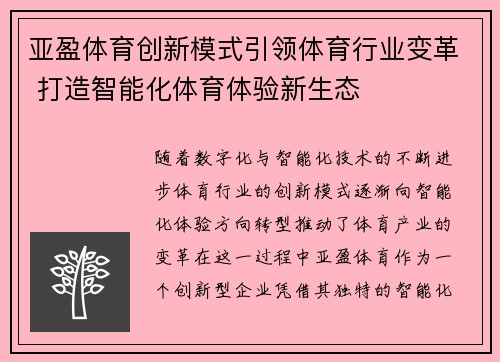 亚盈体育创新模式引领体育行业变革 打造智能化体育体验新生态

随着数字化与智能化技术的不断进步体育行业的创新模式逐渐向智能化体验方向转型推动了体育产业的变革在这一过程中亚盈体育作为一个创新型企业凭借其独特的智能化